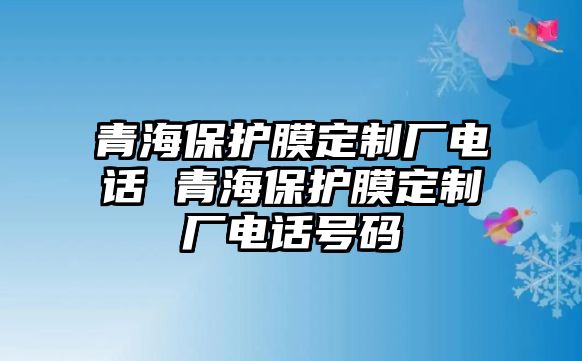 青海保护膜定制厂电话 青海保护膜定制厂电话号码